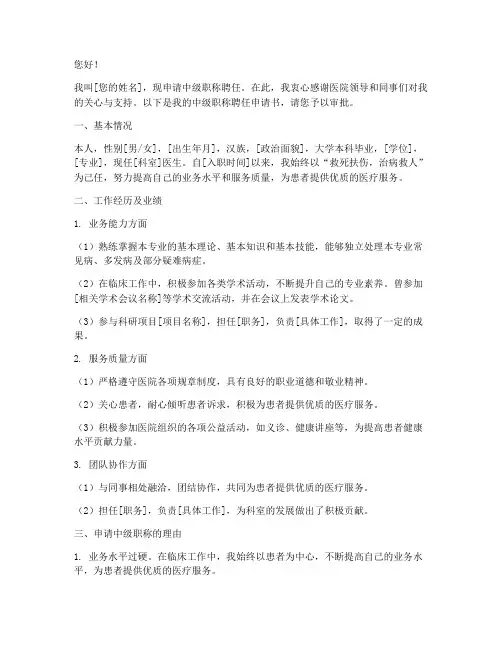 您好！

我叫[您的姓名]，现申请中级职称聘任。在此，我衷心感谢医院领导和同事们对我的关心与支持。以下是我的中级职称聘任申请书，请您予以审批。

一、基本情况

本人，性别[男/女]，[出生年月]，汉族，[政治面貌]，大学本科毕业，[学位]，[专业]，现任[科室]医生。自[入职时间]以来，我始终以“救死扶伤，治病救人”为己任，努力提高自己的业务水平和服务质量，为患者提供优质的医疗服务。

二、工作经历及业绩

1. 业务能力方面

（1）熟练掌握本专业的基本理论、基本知识和基本技能，能够独立处理本专业常见病、多发病及部分疑难病症。

（2）在临床工作中，积极参加各类学术活动，不断提升自己的专业素养。曾参加[相关学术会议名称]等学术交流活动，并在会议上发表学术论文。

（3）参与科研项目[项目名称]，担任[职务]，负责[具体工作]，取得了一定的成果。

2. 服务质量方面

（1）严格遵守医院各项规章制度，具有良好的职业道德和敬业精神。

（2）关心患者，耐心倾听患者诉求，积极为患者提供优质的医疗服务。

（3）积极参加医院组织的各项公益活动，如义诊、健康讲座等，为提高患者健康水平贡献力量。

3. 团队协作方面

（1）与同事相处融洽，团结协作，共同为患者提供优质的医疗服务。

（2）担任[职务]，负责[具体工作]，为科室的发展做出了积极贡献。

三、申请中级职称的理由

1. 业务水平过硬。在临床工作中，我始终以患者为中心，不断提高自己的业务水平，为患者提供优质的医疗服务。